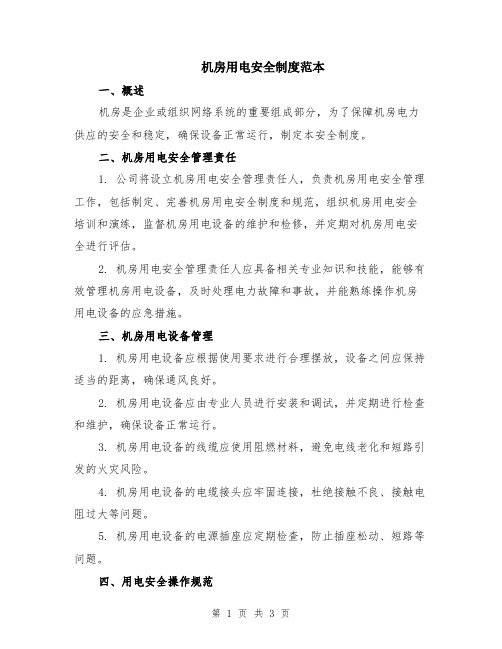 机房用电安全制度范本

一、概述

机房是企业或组织网络系统的重要组成部分，为了保障机房电力供应的安全和稳定，确保设备正常运行，制定本安全制度。

二、机房用电安全管理责任

1. 公司将设立机房用电安全管理责任人，负责机房用电安全管理工作，包括制定、完善机房用电安全制度和规范，组织机房用电安全培训和演练，监督机房用电设备的维护和检修，并定期对机房用电安全进行评估。

2. 机房用电安全管理责任人应具备相关专业知识和技能，能够有效管理机房用电设备，及时处理电力故障和事故，并能熟练操作机房用电设备的应急措施。

三、机房用电设备管理

1. 机房用电设备应根据使用要求进行合理摆放，设备之间应保持适当的距离，确保通风良好。

2. 机房用电设备应由专业人员进行安装和调试，并定期进行检查和维护，确保设备正常运行。

3. 机房用电设备的线缆应使用阻燃材料，避免电线老化和短路引发的火灾风险。

4. 机房用电设备的电缆接头应牢固连接，杜绝接触不良、接触电阻过大等问题。

5. 机房用电设备的电源插座应定期检查，防止插座松动、短路等问题。

四、用电安全操作规范

第 1 页 共 3 页